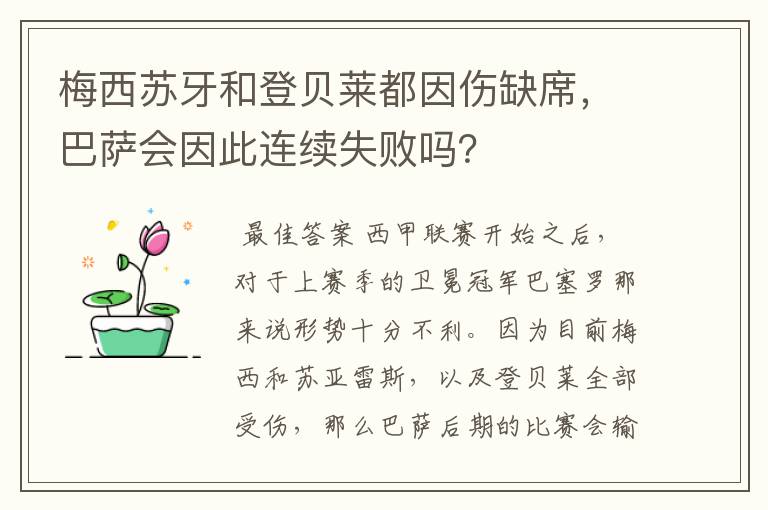 梅西苏牙和登贝莱都因伤缺席，巴萨会因此连续失败吗?

最佳答案 西甲联赛开始之后，对于上赛季的卫冕冠军巴塞罗那来说形势十分不利。因为目前梅西和苏亚雷斯，以及登贝莱全部受伤，那么巴萨后期的比赛会输